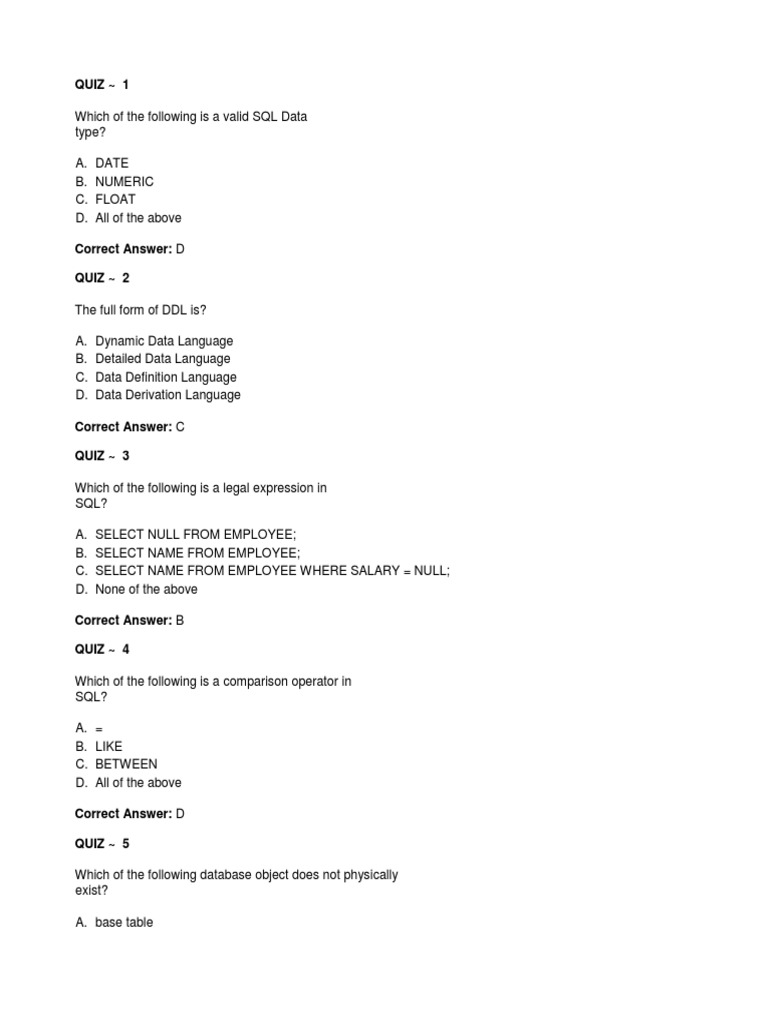 QUIZ ~ 1

Which of the following is a valid SQL Data type?

A. DATE
B. NUMERIC
C. FLOAT
D. All of the above

Correct Answer: D

QUIZ ~ 2

The full form of DDL is?

A. Dynamic Data Language
B. Detailed Data Language
C. Data Definition Language
D. Data Derivation Language

Correct Answer: C

QUIZ ~ 3

Which of the following is a legal expression in SQL?

A. SELECT NULL FROM EMPLOYEE;
B. SELECT NAME FROM EMPLOYEE;
C. SELECT NAME FROM EMPLOYEE WHERE SALARY = NULL;
D. None of the above

Correct Answer: B

QUIZ ~ 4

Which of the following is a comparison operator in SQL?

A. =
B. LIKE
C. BETWEEN
D. All of the above

Correct Answer: D

QUIZ ~ 5

Which of the following database object does not physically exist?

A. base table